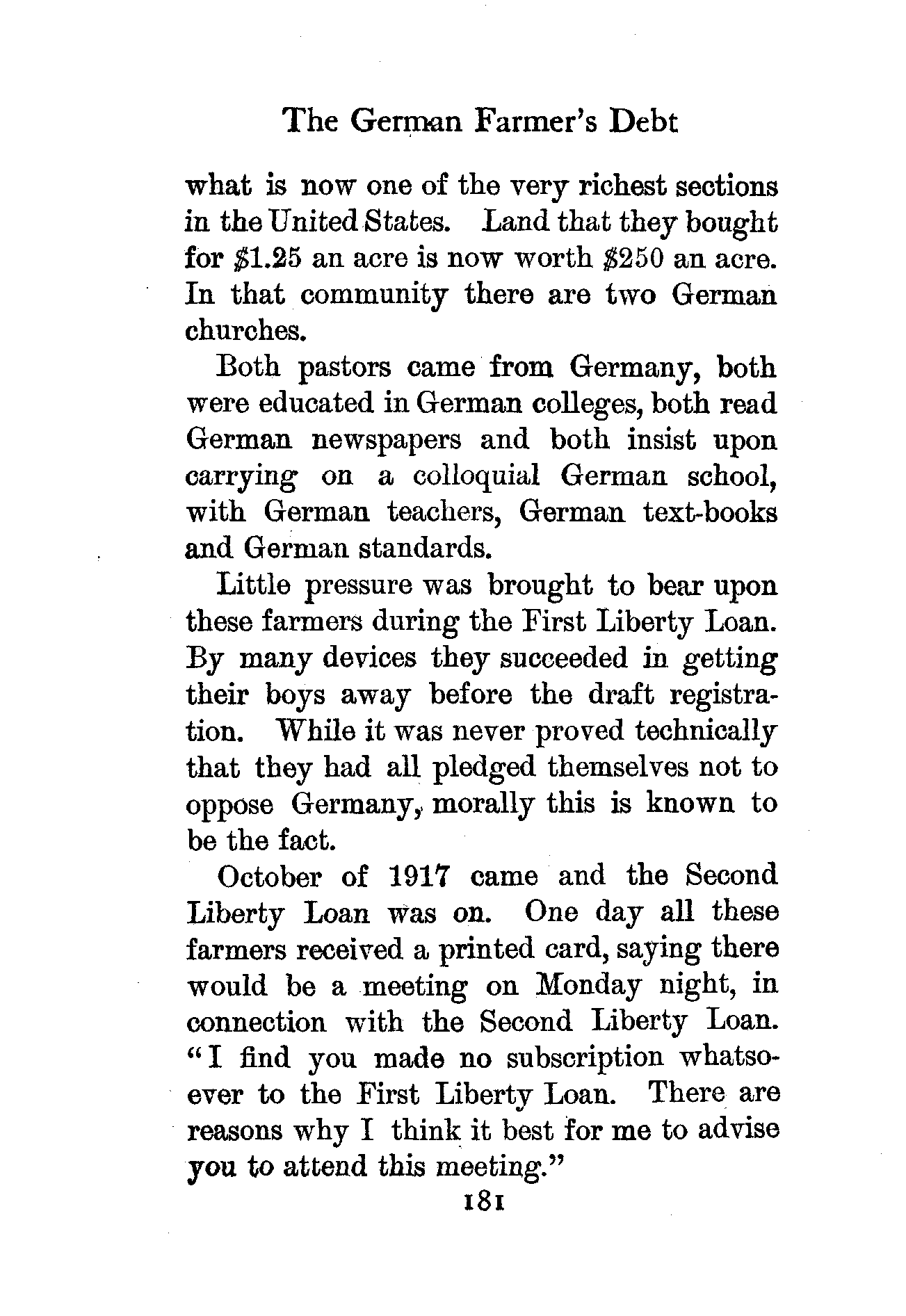 The German Farmer's Debt

what is now one of the very richest sections in the United States. Land that they bought for \$1.25 an acre is now worth \$250 an acre. In that community there are two German churches.

Both pastors came from Germany, both were educated in German colleges, both read German newspapers and both insist upon carrying on a colloquial German school, with German teachers, German text-books and German standards.

Little pressure was brought to bear upon these farmers during the First Liberty Loan. By many devices they succeeded in getting their boys away before the draft registration. While it was never proved technically that they had all pledged themselves not to oppose Germany, morally this is known to be the fact.

October of 1917 came and the Second Liberty Loan was on. One day all these farmers received a printed card, saying there would be a meeting on Monday night, in connection with the Second Liberty Loan. "I find you made no subscription whatsoever to the First Liberty Loan. There are reasons why I think it best for me to advise you to attend this meeting."

181